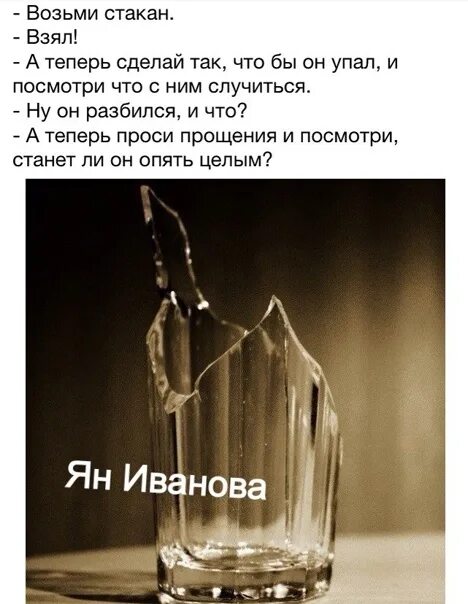 - Возьми стакан.
- Взял!
- А теперь сделай так, что бы он упал, и посмотри что с ним случиться.
- Ну он разбился, и что?
- А теперь проси прощения и посмотри, станет ли он опять целым?

Ян Иванова